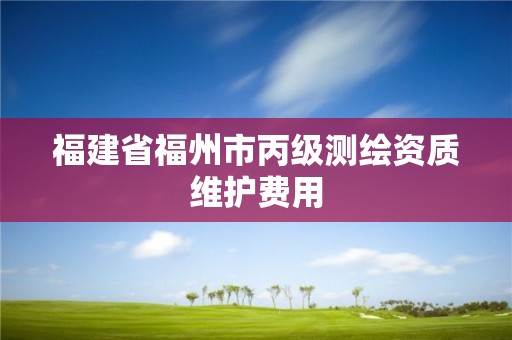 福建省福州市丙级测绘资质维护费用